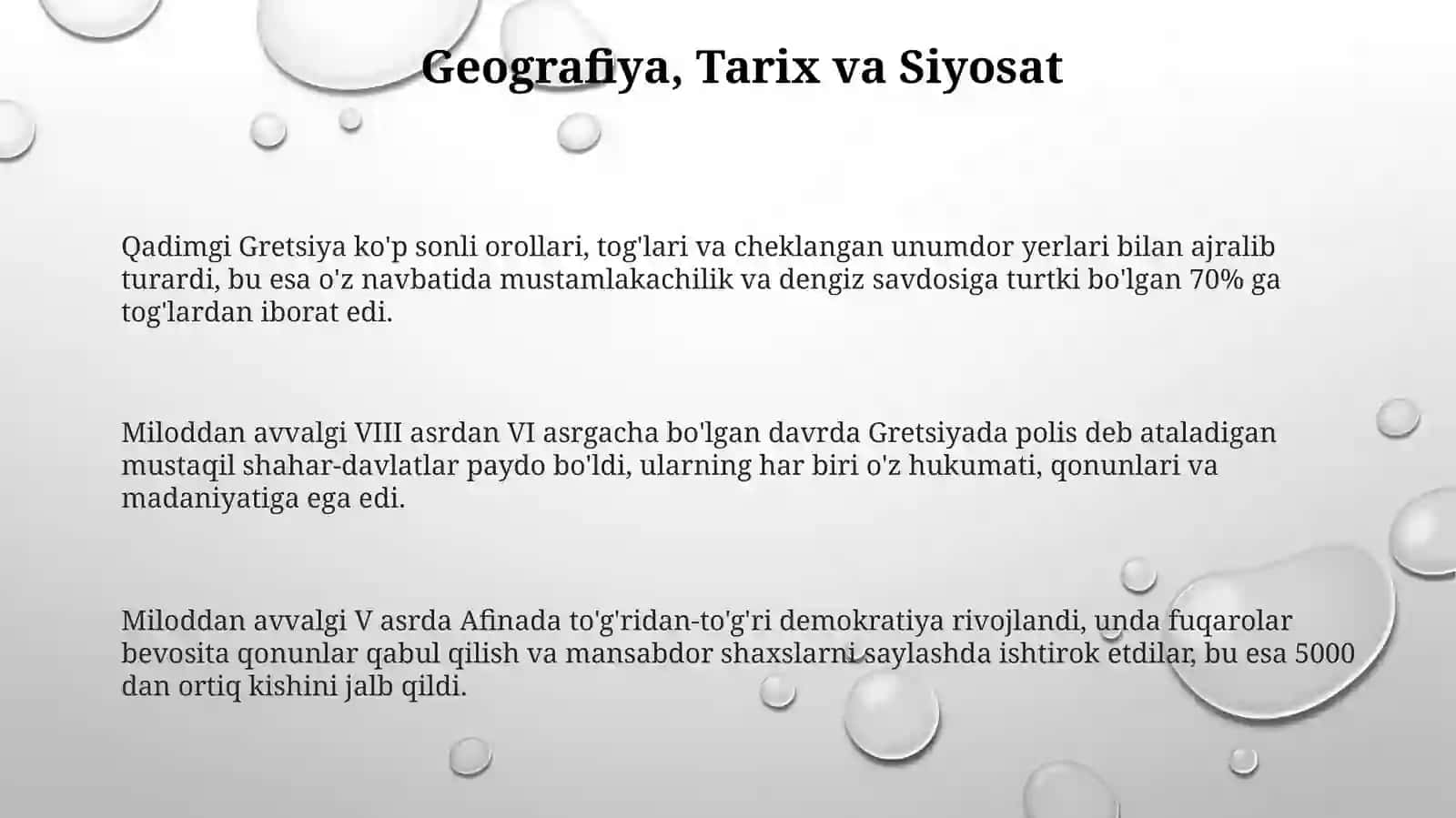 Geografiya, Tarix va Siyosat

Qadimgi Gretsiya ko'p sonli orollari, tog'lari va cheklangan unumdor yerlari bilan ajralib turardi, bu esa o'z navbatida mustamlakachilik va dengiz savdosiga turtki bo'lgan 70% ga tog'lardan iborat edi.

Miloddan avvalgi VIII asrdan VI asrgacha bo'lgan davrda Gretsiyada polis deb ataladigan mustaqil shahar-davlatlar paydo bo'ldi, ularning har biri o'z hukumati, qonunlari va madaniyatiga ega edi.

Miloddan avvalgi V asrda Afinada to'g'ridan-to'g'ri demokratiya rivojlandi, unda fuqarolar bevosita qonunlar qabul qilish va mansabdor shaxslarni saylashda ishtirok etdilar, bu esa 5000 dan ortiq kishini jalb qildi.